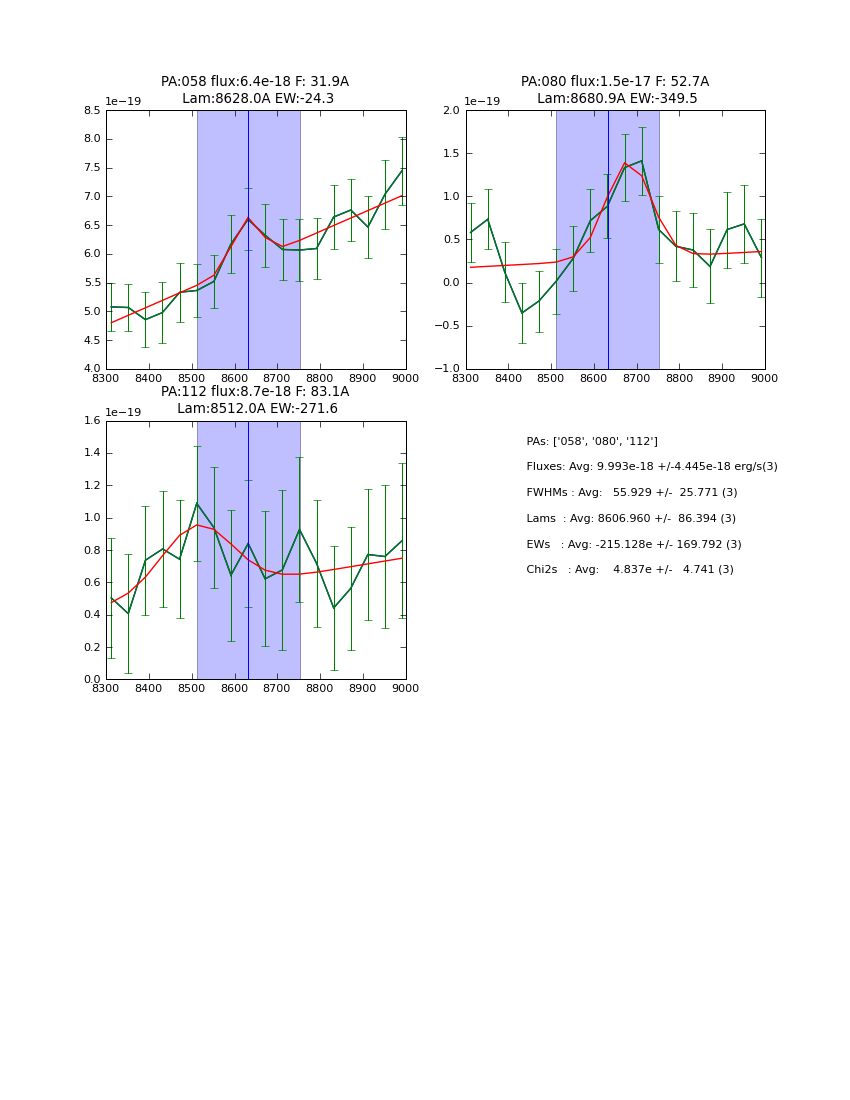 PA:058 flux:6.4e-18 F: 31.9A
Lam:8628.0A EW:-24.3

1e−19

8.5
8.0
7.5
7.0
6.5
6.0
5.5
5.0
4.5
4.0

8300 8400 8500 8600 8700 8800 8900 9000

PA:080 flux:1.5e-17 F: 52.7A
Lam:8680.9A EW:-349.5

1e−19

2.0
1.5
1.0
0.5
0.0
−0.5
−1.0

8300 8400 8500 8600 8700 8800 8900 9000

PA:112 flux:8.7e-18 F: 83.1A
Lam:8512.0A EW:-271.6

1e−19

1.6
1.4
1.2
1.0
0.8
0.6
0.4
0.2
0.0

8300 8400 8500 8600 8700 8800 8900 9000

PAs: ['058', '080', '112']

Fluxes: Avg: 9.993e-18 +/-4.445e-18 erg/s(3)

FWHMs : Avg: 55.929 +/- 25.771 (3)

Lams : Avg: 8606.960 +/- 86.394 (3)

EWs : Avg: -215.128e +/- 169.792 (3)

Chi2s : Avg: 4.837e +/- 4.741 (3)